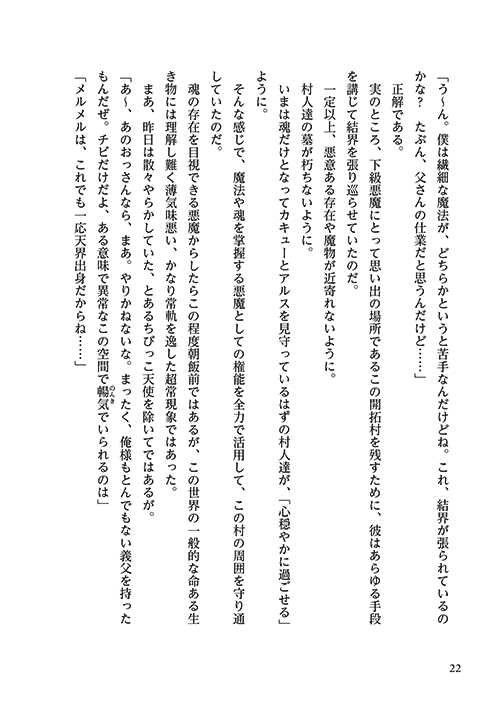 「う～ん。僕は繊細な魔法が、どちらかというと苦手なんだけどね。これ、結界が張られているのかな？　たぶん、父さんの仕業だと思うんだけど……」

　正解である。

　実のところ、下級悪魔にとって思い出の場所であるこの開拓村を残すために、彼はあらゆる手段を講じて結界を張り巡らせていたのだ。

　一定以上、悪意ある存在や魔物が近寄れないように。

　村人達の墓が朽ちないように。

　いまは魂だけとなってカキューとアルスを見守っているはずの村人達が、「心穏やかに過ごせる」ように。

　そんな感じで、魔法や魂を掌握する悪魔としての権能を全力で活用して、この村の周囲を守り通していたのだ。

　魂の存在を目視できる悪魔からしたらこの程度朝飯前ではあるが、この世界の一般的な命ある生き物には理解し難く薄気味悪い、かなり常軌を逸した超常現象ではあった。

　まあ、昨日は散々やらかしていた、とあるちびっこ天使を除いてではあるが。

「あ～、あのおっさんなら、まあ。やりかねないな。まったく、俺様もとんでもない義父を持ったもんだぜ。チビだけだよ、ある意味で異常なこの空間で暢気でいられるのは」

「メルメルは、これでも一応天界出身だからね……」

22